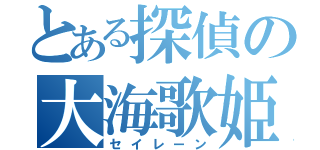 とある探偵の
大海歌姫
セイレーン